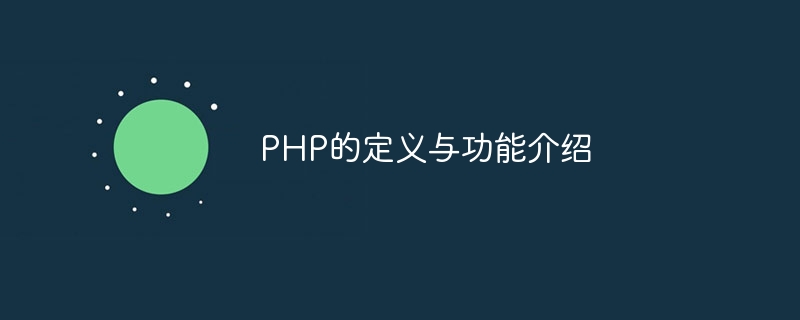 PHP的定义与功能介绍